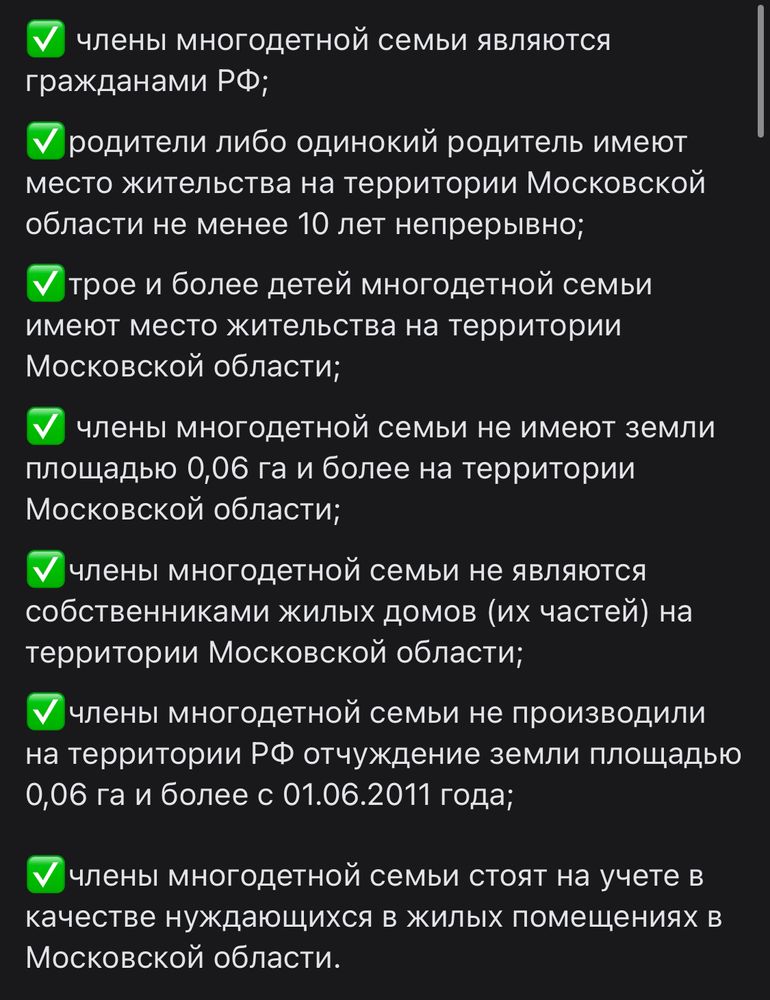 ✅ члены многодетной семьи являются гражданами РФ;

✅родители либо одинокий родитель имеют место жительства на территории Московской области не менее 10 лет непрерывно;

✅трое и более детей многодетной семьи имеют место жительства на территории Московской области;

✅ члены многодетной семьи не имеют земли площадью 0,06 га и более на территории Московской области;

✅члены многодетной семьи не являются собственниками жилых домов (их частей) на территории Московской области;

✅члены многодетной семьи не производили на территории РФ отчуждение земли площадью 0,06 га и более с 01.06.2011 года;

✅члены многодетной семьи стоят на учете в качестве нуждающихся в жилых помещениях в Московской области.